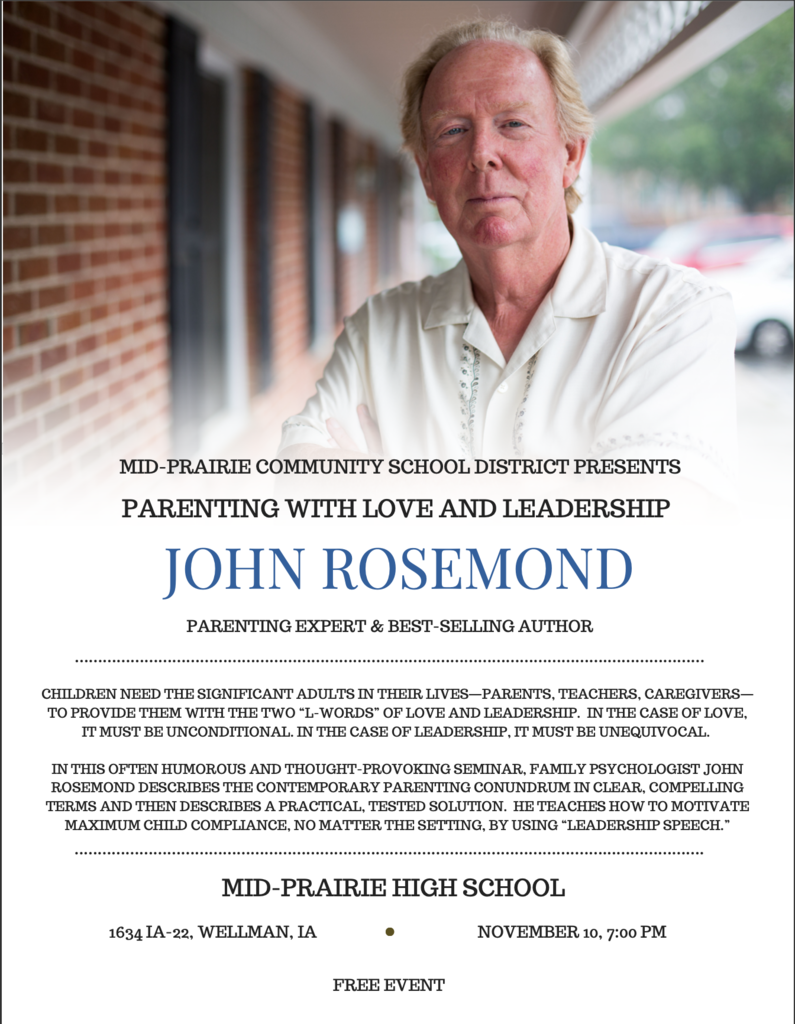 MID-PRAIRIE COMMUNITY SCHOOL DISTRICT PRESENTS

PARENTING WITH LOVE AND LEADERSHIP

JOHN ROSEMOND

PARENTING EXPERT & BEST-SELLING AUTHOR

CHILDREN NEED THE SIGNIFICANT ADULTS IN THEIR LIVES—PARENTS, TEACHERS, CAREGIVERS—TO PROVIDE THEM WITH THE TWO "L-WORDS" OF LOVE AND LEADERSHIP. IN THE CASE OF LOVE, IT MUST BE UNCONDITIONAL. IN THE CASE OF LEADERSHIP, IT MUST BE UNEQUIVOCAL.

IN THIS OFTEN HUMOROUS AND THOUGHT-PROVOKING SEMINAR, FAMILY PSYCHOLOGIST JOHN ROSEMOND DESCRIBES THE CONTEMPORARY PARENTING CONUNDRUM IN CLEAR, COMPELLING TERMS AND THEN DESCRIBES A PRACTICAL, TESTED SOLUTION. HE TEACHES HOW TO MOTIVATE MAXIMUM CHILD COMPLIANCE, NO MATTER THE SETTING, BY USING "LEADERSHIP SPEECH."

MID-PRAIRIE HIGH SCHOOL

1634 IA-22, WELLMAN, IA

NOVEMBER 10, 7:00 PM

FREE EVENT